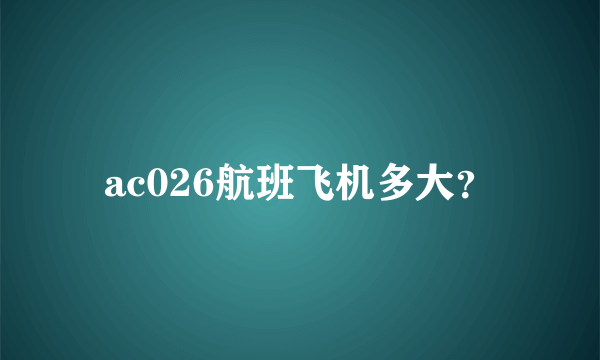 ac026航班飞机多大?